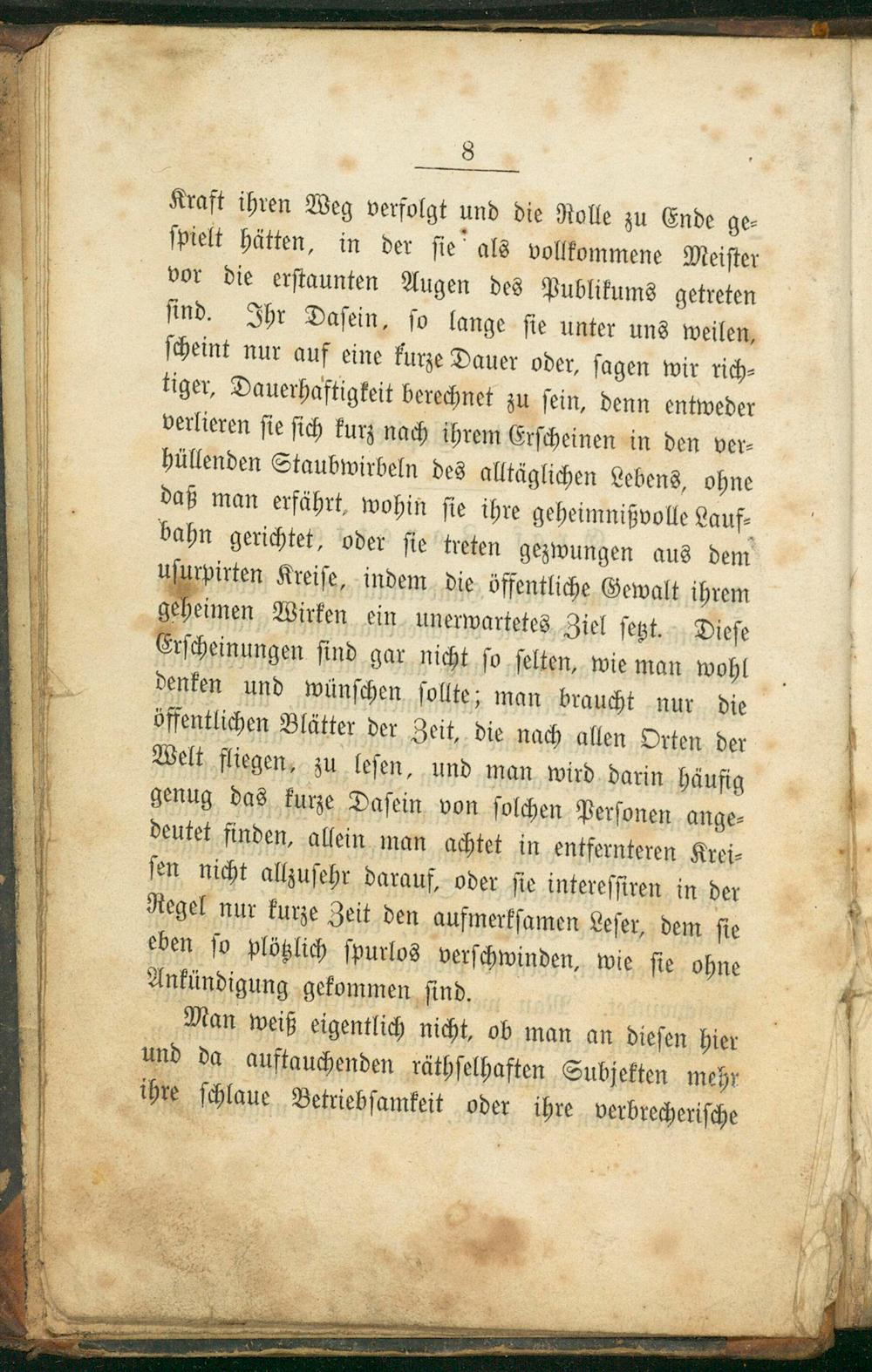 8

Kraft ihren Weg verfolgt und die Rolle zu Ende gespielt hätten, in der sie als vollkommene Meister vor die erstaunten Augen des Publikums getreten sind. Ihr Dasein, so lange sie unter uns weilen, scheint nur auf eine kurze Dauer oder, sagen wir richtiger, Dauerhaftigkeit berechnet zu sein, denn entweder verlieren sie sich kurz nach ihrem Erscheinen in den verhüllenden Staubwirbeln des alltäglichen Lebens, ohne daß man erfährt, wohin sie ihre geheimnißvolle Laufbahn gerichtet, oder sie treten gezwungen aus dem usurpirten Kreise, indem die öffentliche Gewalt ihrem geheimen Wirken ein unerwartetes Ziel setzt. Diese Erscheinungen sind gar nicht so selten, wie man wohl denken und wünschen sollte; man braucht nur die öffentlichen Blätter der Zeit, die nach allen Orten der Welt fliegen, zu lesen, und man wird darin häufig genug das kurze Dasein von solchen Personen angedeutet finden, allein man achtet in entfernteren Kreisen nicht allzusehr darauf, oder sie interessiren in der Regel nur kurze Zeit den aufmerksamen Leser, dem sie eben so plötzlich spurlos verschwinden, wie sie ohne Ankündigung gekommen sind.

Man weiß eigentlich nicht, ob man an diesen hier und da auftauchenden räthselhaften Subjekten mehr ihre schlaue Betriebsamkeit oder ihre verbrecherische